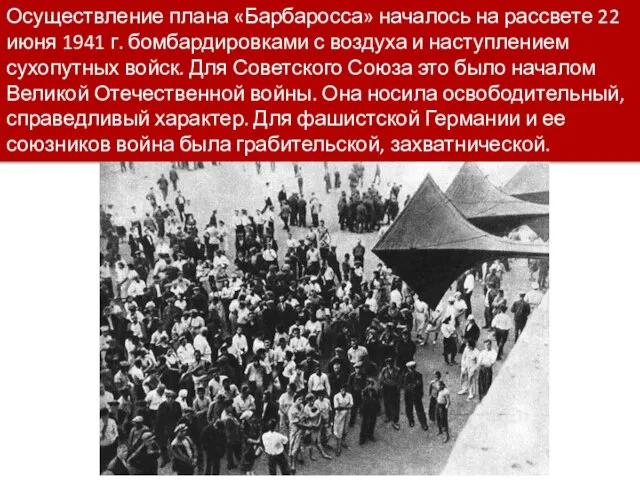 Осуществление плана «Барбаросса» началось на рассвете 22 июня 1941 г. бомбардировками с воздуха и наступлением сухопутных войск. Для Советского Союза это было началом Великой Отечественной войны. Она носила освободительный, справедливый характер. Для фашистской Германии и ее союзников война была грабительской, захватнической.